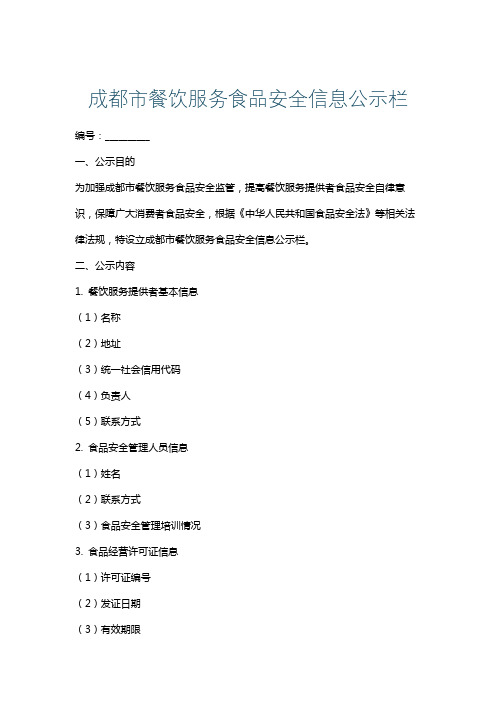 成都市餐饮服务食品安全信息公示栏

编号：________

一、公示目的

为加强成都市餐饮服务食品安全监管，提高餐饮服务提供者食品安全自律意识，保障广大消费者食品安全，根据《中华人民共和国食品安全法》等相关法律法规，特设立成都市餐饮服务食品安全信息公示栏。

二、公示内容

1. 餐饮服务提供者基本信息

（1）名称

（2）地址

（3）统一社会信用代码

（4）负责人

（5）联系方式

2. 食品安全管理人员信息

（1）姓名

（2）联系方式

（3）食品安全管理培训情况

3. 食品经营许可证信息

（1）许可证编号

（2）发证日期

（3）有效期限